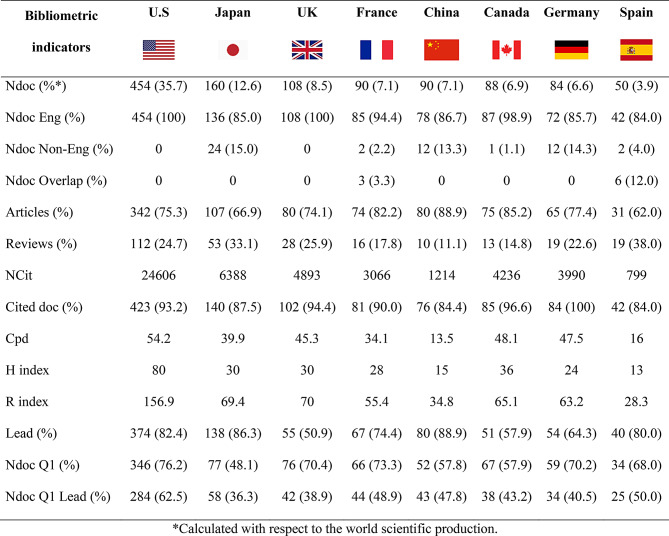 | Bibliometric indicators | U.S | Japan | UK | France | China | Canada | Germany | Spain |
|---|---|---|---|---|---|---|---|---|
| Ndoc (%*) | 454 (35.7) | 160 (12.6) | 108 (8.5) | 90 (7.1) | 90 (7.1) | 88 (6.9) | 84 (6.6) | 50 (3.9) |
| Ndoc Eng (%) | 454 (100) | 136 (85.0) | 108 (100) | 85 (94.4) | 78 (86.7) | 87 (98.9) | 72 (85.7) | 42 (84.0) |
| Ndoc Non-Eng (%) | 0 | 24 (15.0) | 0 | 2 (2.2) | 12 (13.3) | 1 (1.1) | 12 (14.3) | 2 (4.0) |
| Ndoc Overlap (%) | 0 | 0 | 0 | 3 (3.3) | 0 | 0 | 0 | 6 (12.0) |
| Articles (%) | 342 (75.3) | 107 (66.9) | 80 (74.1) | 74 (82.2) | 80 (88.9) | 75 (85.2) | 65 (77.4) | 31 (62.0) |
| Reviews (%) | 112 (24.7) | 53 (33.1) | 28 (25.9) | 16 (17.8) | 10 (11.1) | 13 (14.8) | 19 (22.6) | 19 (38.0) |
| NCit | 24606 | 6388 | 4893 | 3066 | 1214 | 4236 | 3990 | 799 |
| Cited doc (%) | 423 (93.2) | 140 (87.5) | 102 (94.4) | 81 (90.0) | 76 (84.4) | 85 (96.6) | 84 (100) | 42 (84.0) |
| Cpd | 54.2 | 39.9 | 45.3 | 34.1 | 13.5 | 48.1 | 47.5 | 16 |
| H index | 80 | 30 | 30 | 28 | 15 | 36 | 24 | 13 |
| R index | 156.9 | 69.4 | 70 | 55.4 | 34.8 | 65.1 | 63.2 | 28.3 |
| Lead (%) | 374 (82.4) | 138 (86.3) | 55 (50.9) | 67 (74.4) | 80 (88.9) | 51 (57.9) | 54 (64.3) | 40 (80.0) |
| Ndoc Q1 (%) | 346 (76.2) | 77 (48.1) | 76 (70.4) | 66 (73.3) | 52 (57.8) | 67 (57.9) | 59 (70.2) | 34 (68.0) |
| Ndoc Q1 Lead (%) | 284 (62.5) | 58 (36.3) | 42 (38.9) | 44 (48.9) | 43 (47.8) | 38 (43.2) | 34 (40.5) | 25 (50.0) |

*Calculated with respect to the world scientific production.